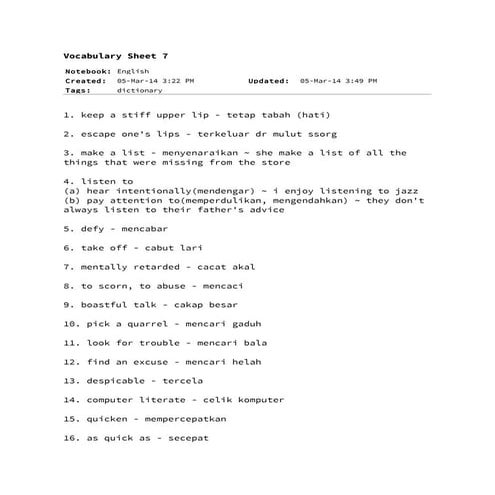 Vocabulary Sheet 7

Notebook: English
Created: 05-Mar-14 3:22 PM Updated: 05-Mar-14 3:49 PM
Tags: dictionary

1. keep a stiff upper lip - tetap tabah (hati)

2. escape one's lips - terkeluar dr mulut ssorg

3. make a list - menyenaraikan ~ she make a list of all the things that were missing from the store

4. listen to
(a) hear intentionally(mendengar) ~ i enjoy listening to jazz
(b) pay attention to(memperdulikan, mengendahkan) ~ they don't always listen to their father's advice

5. defy - mencabar

6. take off - cabut lari

7. mentally retarded - cacat akal

8. to scorn, to abuse - mencaci

9. boastful talk - cakap besar

10. pick a quarrel - mencari gaduh

11. look for trouble - mencari bala

12. find an excuse - mencari helah

13. despicable - tercela

14. computer literate - celik komputer

15. quicken - mempercepatkan

16. as quick as - secepat